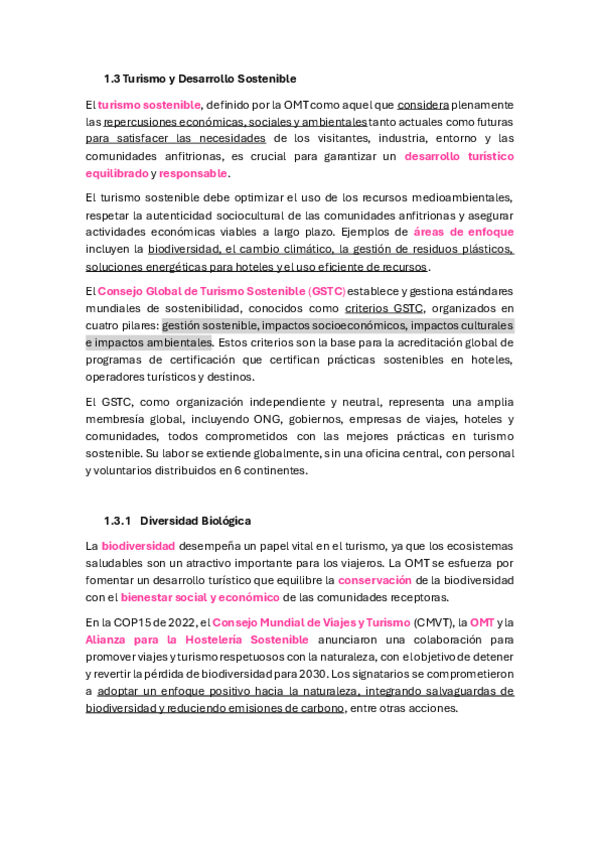 1.3 Turismo y Desarrollo Sostenible

El turismo sostenible, definido por la OMT como aquel que considera plenamente las repercusiones económicas, sociales y ambientales tanto actuales como futuras para satisfacer las necesidades de los visitantes, industria, entorno y las comunidades anfitrionas, es crucial para garantizar un desarrollo turístico equilibrado y responsable.

El turismo sostenible debe optimizar el uso de los recursos medioambientales, respetar la autenticidad sociocultural de las comunidades anfitrionas y asegurar actividades económicas viables a largo plazo. Ejemplos de áreas de enfoque incluyen la biodiversidad, el cambio climático, la gestión de residuos plásticos, soluciones energéticas para hoteles y el uso eficiente de recursos.

El Consejo Global de Turismo Sostenible (GSTC) establece y gestiona estándares mundiales de sostenibilidad, conocidos como criterios GSTC, organizados en cuatro pilares: gestión sostenible, impactos socioeconómicos, impactos culturales e impactos ambientales. Estos criterios son la base para la acreditación global de programas de certificación que certifican prácticas sostenibles en hoteles, operadores turísticos y destinos.

El GSTC, como organización independiente y neutral, representa una amplia membresía global, incluyendo ONG, gobiernos, empresas de viajes, hoteles y comunidades, todos comprometidos con las mejores prácticas en turismo sostenible. Su labor se extiende globalmente, sin una oficina central, con personal y voluntarios distribuidos en 6 continentes.

1.3.1 Diversidad Biológica

La biodiversidad desempeña un papel vital en el turismo, ya que los ecosistemas saludables son un atractivo importante para los viajeros. La OMT se esfuerza por fomentar un desarrollo turístico que equilibre la conservación de la biodiversidad con el bienestar social y económico de las comunidades receptoras.

En la COP15 de 2022, el Consejo Mundial de Viajes y Turismo (CMVT), la OMT y la Alianza para la Hostelería Sostenible anunciaron una colaboración para promover viajes y turismo respetuosos con la naturaleza, con el objetivo de detener y revertir la pérdida de biodiversidad para 2030. Los signatarios se comprometieron a adoptar un enfoque positivo hacia la naturaleza, integrando salvaguardas de biodiversidad y reduciendo emisiones de carbono, entre otras acciones.